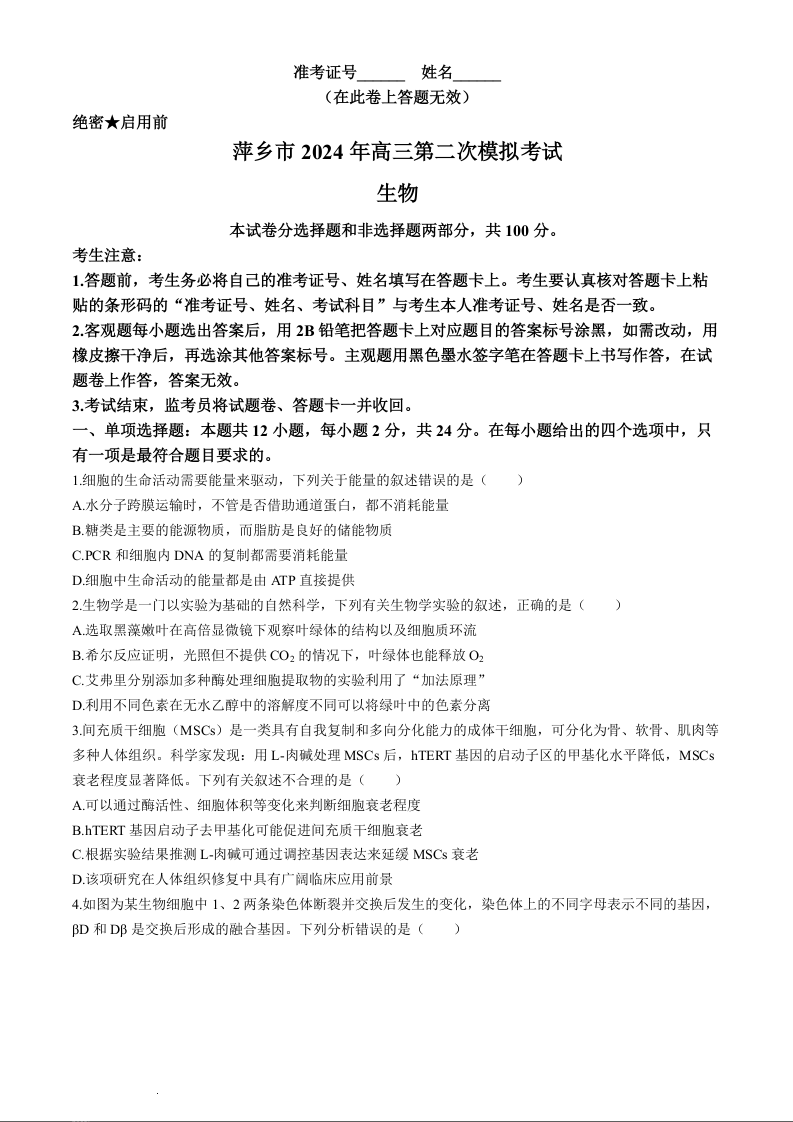 准考证号______ 姓名______
（在此卷上答题无效）

绝密★启用前

萍乡市 2024 年高三第二次模拟考试

生物

本试卷分选择题和非选择题两部分，共 100 分。

考生注意：
1.答题前，考生务必将自己的准考证号、姓名填写在答题卡上。考生要认真核对答题卡上粘贴的条形码的“准考证号、姓名、考试科目”与考生本人准考证号、姓名是否一致。
2.客观题每小题选出答案后，用 2B 铅笔把答题卡上对应题目的答案标号涂黑，如需改动，用橡皮擦干净后，再选涂其他答案标号。主观题用黑色墨水签字笔在答题卡上书写作答，在试题卷上作答，答案无效。
3.考试结束，监考员将试题卷、答题卡一并收回。
一、单项选择题：本题共 12 小题，每小题 2 分，共 24 分。在每小题给出的四个选项中，只有一项是最符合题目要求的。
1.细胞的生命活动需要能量来驱动，下列关于能量的叙述错误的是（ ）
A.水分子跨膜运输时，不管是否借助通道蛋白，都不消耗能量
B.糖类是主要的能源物质，而脂肪是良好的储能物质
C.PCR 和细胞内 DNA 的复制都需要消耗能量
D.细胞中生命活动的能量都是由 ATP 直接提供
2.生物学是一门以实验为基础的自然科学，下列有关生物学实验的叙述，正确的是（ ）
A.选取黑藻嫩叶在高倍显微镜下观察叶绿体的结构以及细胞质环流
B.希尔反应证明，光照但不提供 $CO_2$ 的情况下，叶绿体也能释放 $O_2$
C.艾弗里分别添加多种酶处理细胞提取物的实验利用了“加法原理”
D.利用不同色素在无水乙醇中的溶解度不同可以将绿叶中的色素分离
3.间充质干细胞（MSCs）是一类具有自我复制和多向分化能力的成体干细胞，可分化为骨、软骨、肌肉等多种人体组织。科学家发现：用 L-肉碱处理 MSCs 后，hTERT 基因的启动子区的甲基化水平降低，MSCs 衰老程度显著降低。下列有关叙述不合理的是（ ）
A.可以通过酶活性、细胞体积等变化来判断细胞衰老程度
B.hTERT 基因启动子去甲基化可能促进间充质干细胞衰老
C.根据实验结果推测 L-肉碱可通过调控基因表达来延缓 MSCs 衰老
D.该项研究在人体组织修复中具有广阔临床应用前景
4.如图为某生物细胞中 1、2 两条染色体断裂并交换后发生的变化，染色体上的不同字母表示不同的基因，βD 和 Dβ 是交换后形成的融合基因。下列分析错误的是（ ）